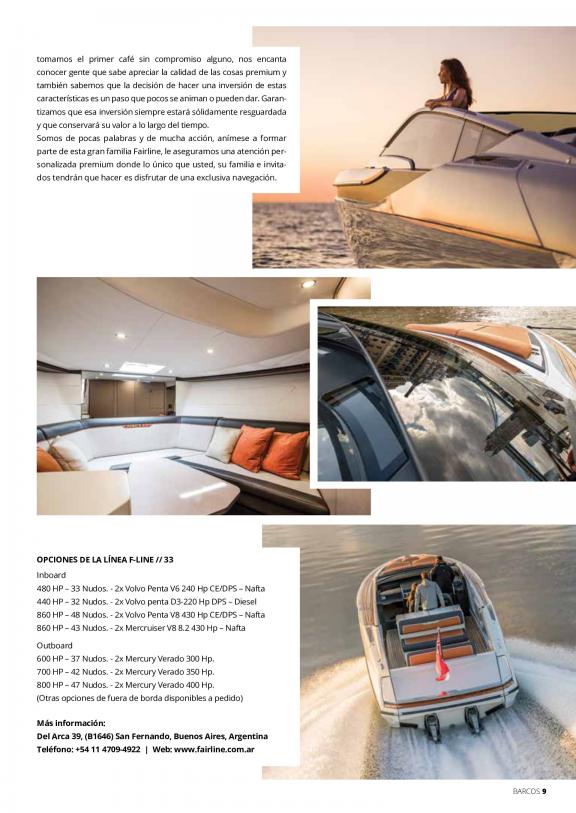 tomamos el primer café sin compromiso alguno, nos encanta conocer gente que sabe apreciar la calidad de las cosas premium y también sabemos que la decisión de hacer una inversión de estas características es un paso que pocos se animan o pueden dar. Garantizamos que esa inversión siempre estará sólidamente resguardada y que conservará su valor a lo largo del tiempo.
Somos de pocas palabras y de mucha acción, anímese a formar parte de esta gran familia Fairline, le aseguramos una atención personalizada premium donde lo único que usted, su familia e invitados tendrán que hacer es disfrutar de una exclusiva navegación.

OPCIONES DE LA LÍNEA F-LINE // 33
Inboard
480 HP – 33 Nudos. - 2x Volvo Penta V6 240 Hp CE/DPS – Nafta
440 HP – 32 Nudos. - 2x Volvo penta D3-220 Hp DPS – Diesel
860 HP – 48 Nudos. - 2x Volvo Penta V8 430 Hp CE/DPS – Nafta
860 HP – 43 Nudos. - 2x Mercruiser V8 8.2 430 Hp – Nafta
Outboard
600 HP – 37 Nudos. - 2x Mercury Verado 300 Hp.
700 HP – 42 Nudos. - 2x Mercury Verado 350 Hp.
800 HP – 47 Nudos. - 2x Mercury Verado 400 Hp.
(Otras opciones de fuera de borda disponibles a pedido)

Más información:
Del Arca 39, (B1646) San Fernando, Buenos Aires, Argentina
Teléfono: +54 11 4709-4922 | Web: www.fairline.com.ar

BARCOS 9